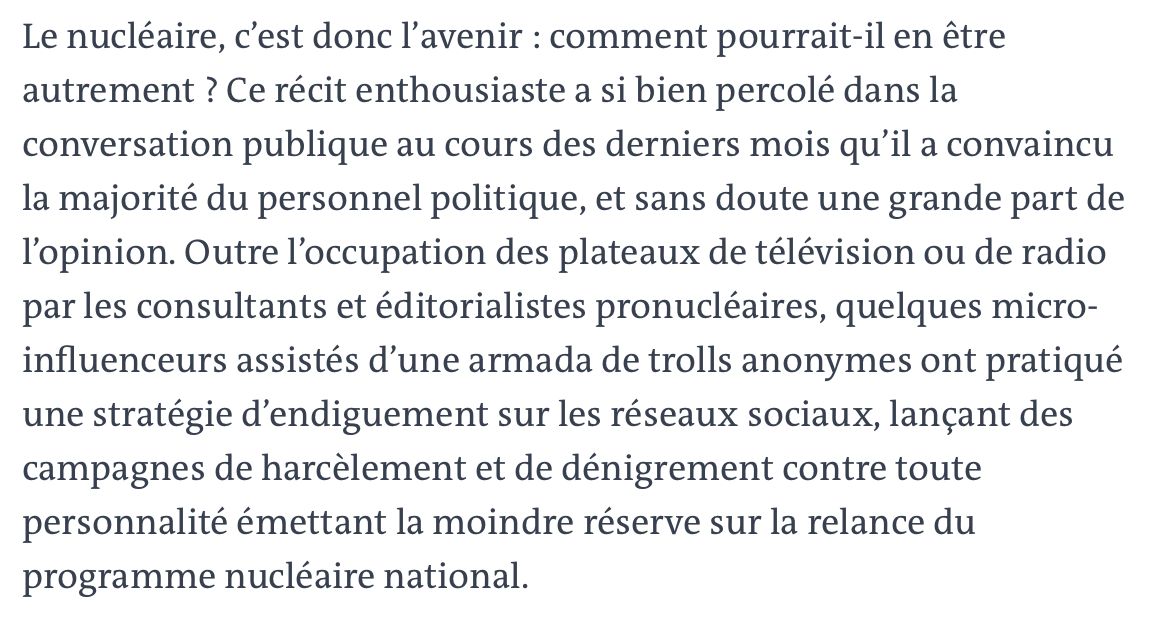 Le nucléaire, c’est donc l’avenir : comment pourrait-il en être autrement ? Ce récit enthousiaste a si bien percolé dans la conversation publique au cours des derniers mois qu’il a convaincu la majorité du personnel politique, et sans doute une grande part de l’opinion. Outre l’occupation des plateaux de télévision ou de radio par les consultants et éditorialistes pronucléaires, quelques micro-influenceurs assistés d’une armada de trolls anonymes ont pratiqué une stratégie d’endiguement sur les réseaux sociaux, lançant des campagnes de harcèlement et de dénigrement contre toute personnalité émettant la moindre réserve sur la relance du programme nucléaire national.